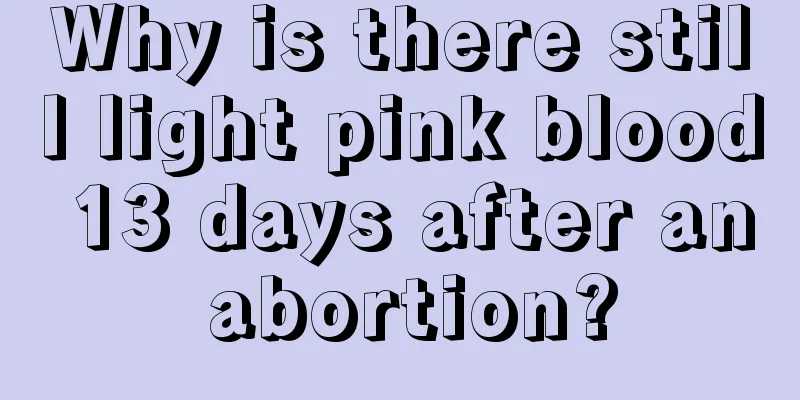 Why is there still light pink blood 13 days after an abortion?